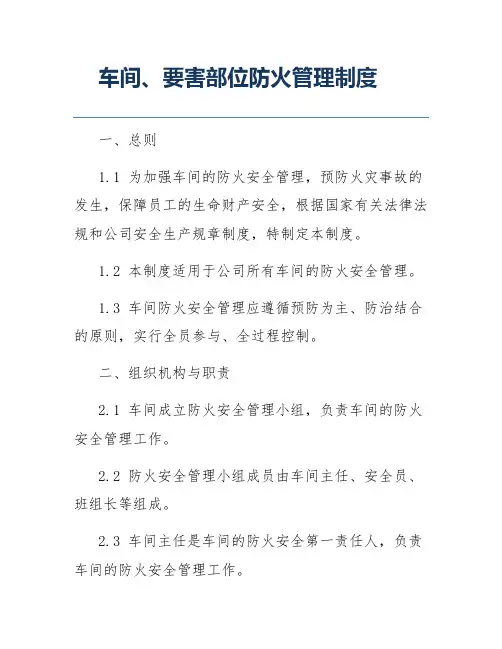 车间、要害部位防火管理制度

一、总则

1.1 为加强车间的防火安全管理，预防火灾事故的发生，保障员工的生命财产安全，根据国家有关法律法规和公司安全生产规章制度，特制定本制度。

1.2 本制度适用于公司所有车间的防火安全管理。

1.3 车间防火安全管理应遵循预防为主、防治结合的原则，实行全员参与、全过程控制。

二、组织机构与职责

2.1 车间成立防火安全管理小组，负责车间的防火安全管理工作。

2.2 防火安全管理小组成员由车间主任、安全员、班组长等组成。

2.3 车间主任是车间的防火安全第一责任人，负责车间的防火安全管理工作。